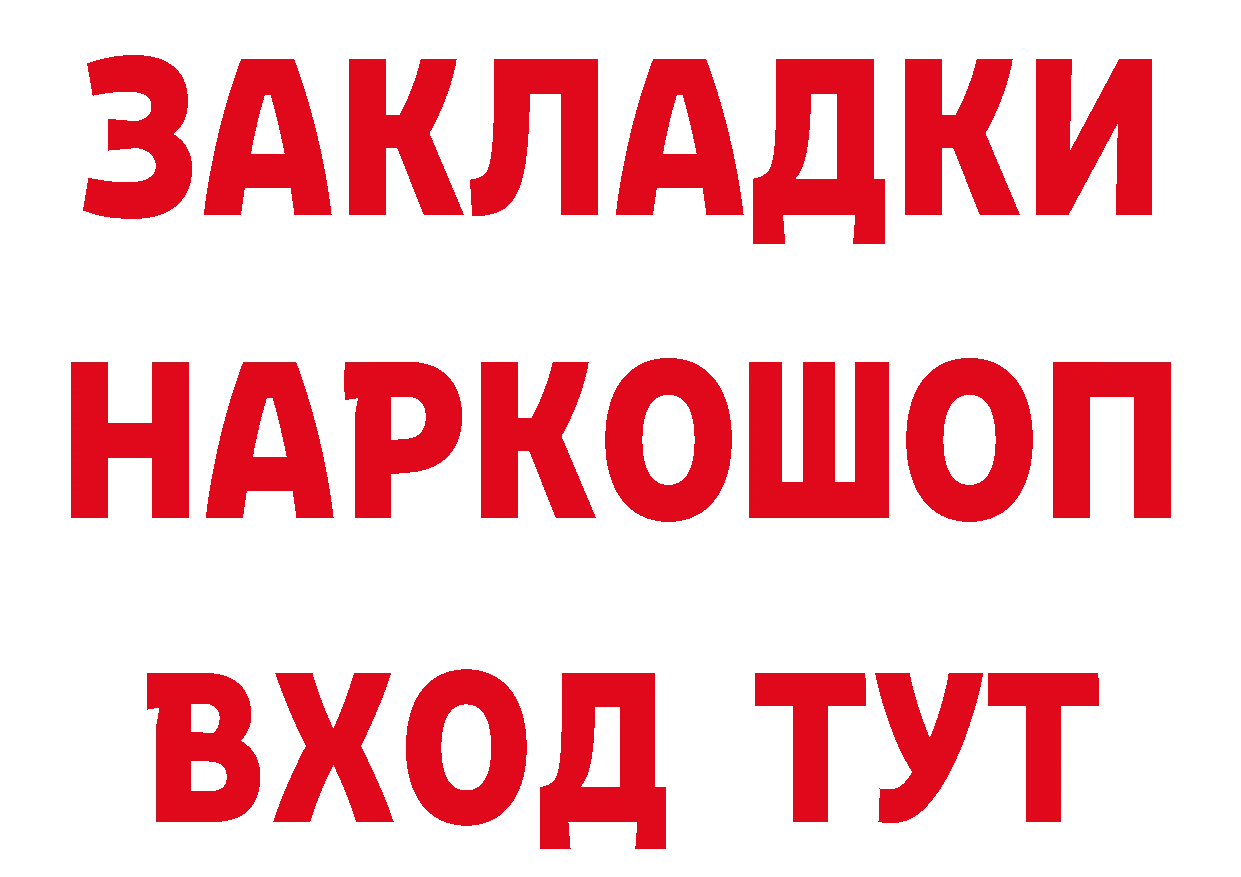 ЗАКЛАДКИ НАРКОШОП ВХОД ТУТ